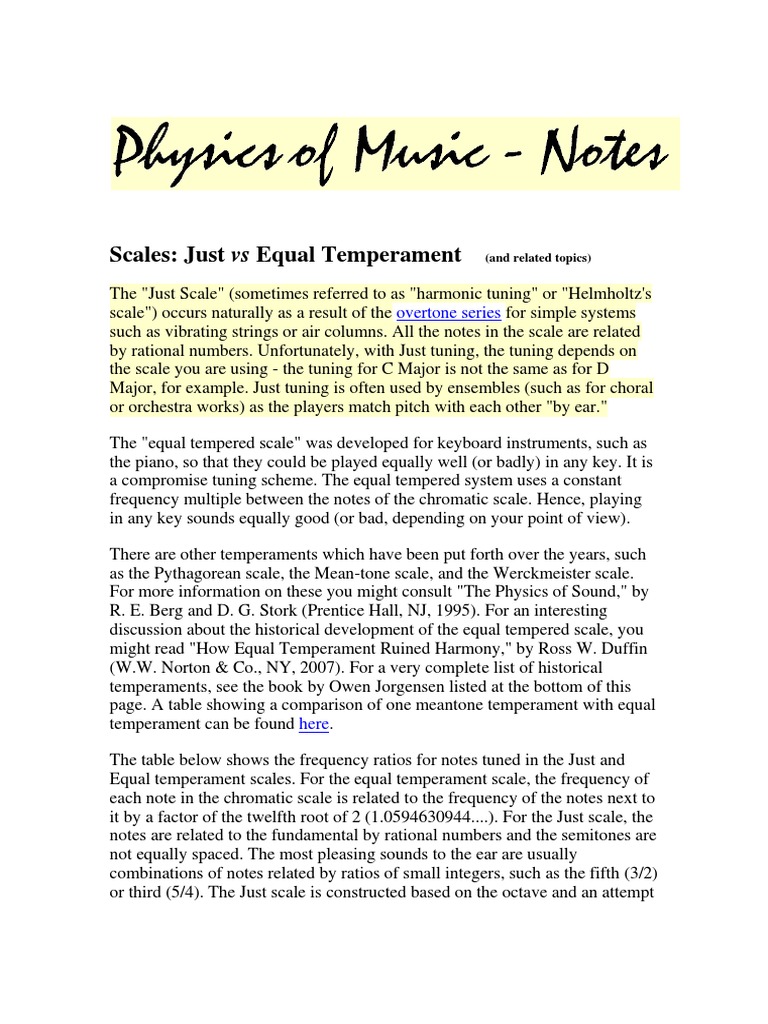 Physics of Music - Notes

Scales: Just vs Equal Temperament (and related topics)

The "Just Scale" (sometimes referred to as "harmonic tuning" or "Helmholtz's scale") occurs naturally as a result of the overtone series for simple systems such as vibrating strings or air columns. All the notes in the scale are related by rational numbers. Unfortunately, with Just tuning, the tuning depends on the scale you are using - the tuning for C Major is not the same as for D Major, for example. Just tuning is often used by ensembles (such as for choral or orchestra works) as the players match pitch with each other "by ear."

The "equal tempered scale" was developed for keyboard instruments, such as the piano, so that they could be played equally well (or badly) in any key. It is a compromise tuning scheme. The equal tempered system uses a constant frequency multiple between the notes of the chromatic scale. Hence, playing in any key sounds equally good (or bad, depending on your point of view).

There are other temperaments which have been put forth over the years, such as the Pythagorean scale, the Mean-tone scale, and the Werckmeister scale. For more information on these you might consult "The Physics of Sound," by R. E. Berg and D. G. Stork (Prentice Hall, NJ, 1995). For an interesting discussion about the historical development of the equal tempered scale, you might read "How Equal Temperament Ruined Harmony," by Ross W. Duffin (W.W. Norton & Co., NY, 2007). For a very complete list of historical temperaments, see the book by Owen Jorgensen listed at the bottom of this page. A table showing a comparison of one meantone temperament with equal temperament can be found here.

The table below shows the frequency ratios for notes tuned in the Just and Equal temperament scales. For the equal temperament scale, the frequency of each note in the chromatic scale is related to the frequency of the notes next to it by a factor of the twelfth root of 2 (1.0594630944....). For the Just scale, the notes are related to the fundamental by rational numbers and the semitones are not equally spaced. The most pleasing sounds to the ear are usually combinations of notes related by ratios of small integers, such as the fifth (3/2) or third (5/4). The Just scale is constructed based on the octave and an attempt